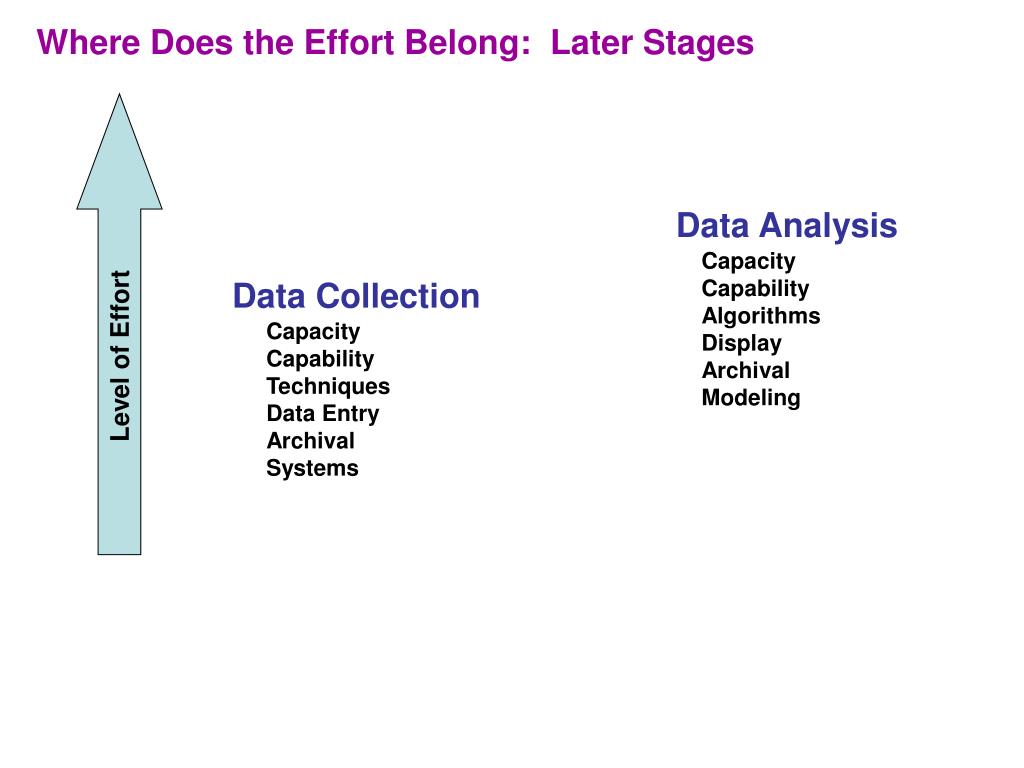 Where Does the Effort Belong:  Later Stages

Level of Effort

Data Collection
Capacity
Capability
Techniques
Data Entry
Archival
Systems

Data Analysis
Capacity
Capability
Algorithms
Display
Archival
Modeling